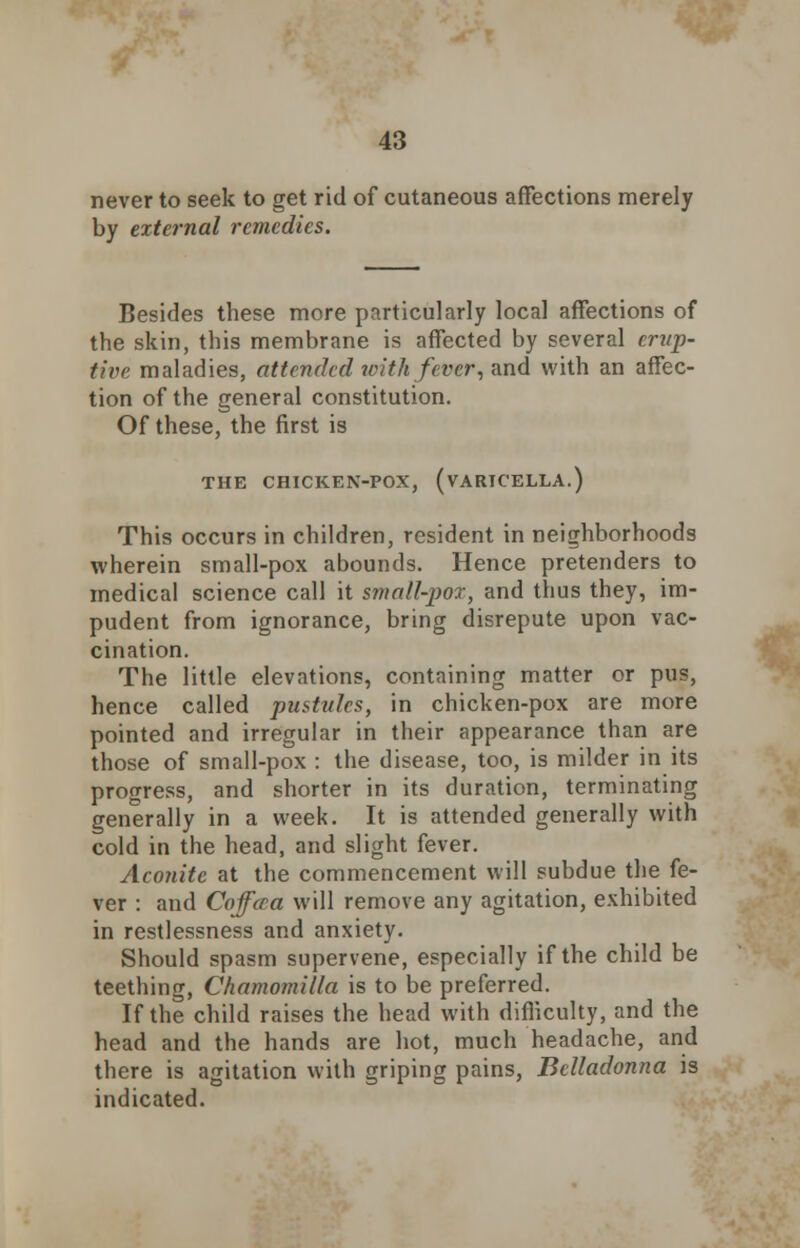 43

never to seek to get rid of cutaneous affections merely by external remedies.

Besides these more particularly local affections of the skin, this membrane is affected by several eruptive maladies, attended with fever, and with an affection of the general constitution.

Of these, the first is

THE CHICKEN-POX, (VARICELLA.)

This occurs in children, resident in neighborhoods wherein small-pox abounds. Hence pretenders to medical science call it small-pox, and thus they, impudent from ignorance, bring disrepute upon vaccination.

The little elevations, containing matter or pus, hence called pustules, in chicken-pox are more pointed and irregular in their appearance than are those of small-pox : the disease, too, is milder in its progress, and shorter in its duration, terminating generally in a week. It is attended generally with cold in the head, and slight fever.

Aconite at the commencement will subdue the fever : and Coffæa will remove any agitation, exhibited in restlessness and anxiety.

Should spasm supervene, especially if the child be teething, Chamomilla is to be preferred.

If the child raises the head with difficulty, and the head and the hands are hot, much headache, and there is agitation with griping pains, Belladonna is indicated.